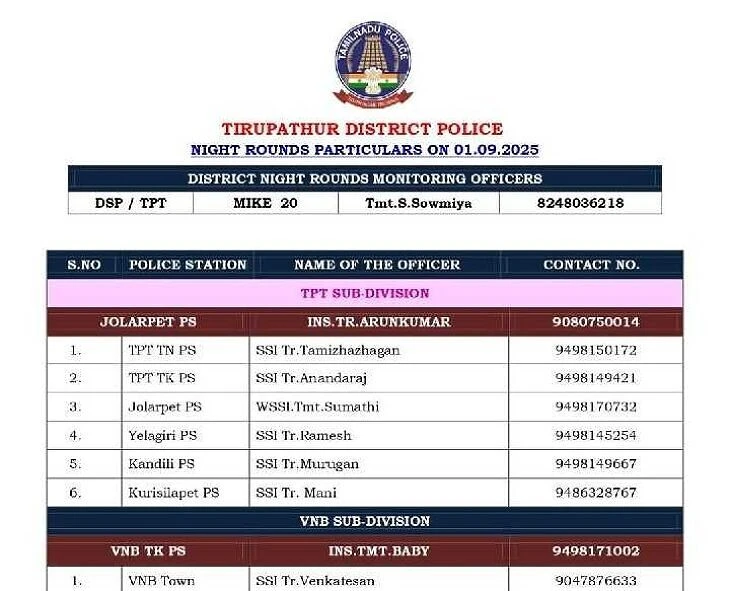 TAMILNADU POLICE

TIRUPATHUR DISTRICT POLICE
NIGHT ROUNDS PARTICULARS ON 01.09.2025

| DISTRICT NIGHT ROUNDS MONITORING OFFICERS | | | |
|---|---|---|---|
| DSP / TPT | MIKE 20 | Tmt.S.Sowmiya | 8248036218 |

| S.NO | POLICE STATION | NAME OF THE OFFICER | CONTACT NO. |
|---|---|---|---|
| TPT SUB-DIVISION | | | |
| JOLARPET PS | | INS.TR.ARUNKUMAR | 9080750014 |
| 1. | TPT TN PS | SSI Tr.Tamizhazhagan | 9498150172 |
| 2. | TPT TK PS | SSI Tr.Anandaraj | 9498149421 |
| 3. | Jolarpet PS | WSSI.Tmt.Sumathi | 9498170732 |
| 4. | Yelagiri PS | SSI Tr.Ramesh | 9498145254 |
| 5. | Kandili PS | SSI Tr.Murugan | 9498149667 |
| 6. | Kurisilapet PS | SSI Tr. Mani | 9486328767 |
| VNB SUB-DIVISION | | | |
| VNB TK PS | | INS.TMT.BABY | 9498171002 |
| 1. | VNB Town | SSI Tr.Venkatesan | 9047876633 |